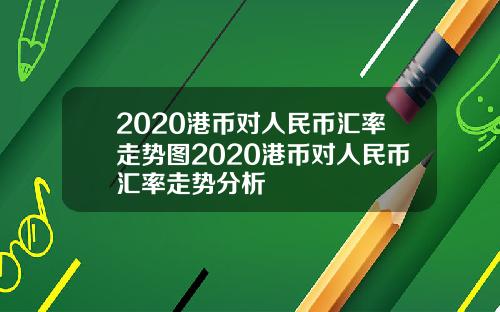 2020港币对人民币汇率走势图2020港币对人民币汇率走势分析